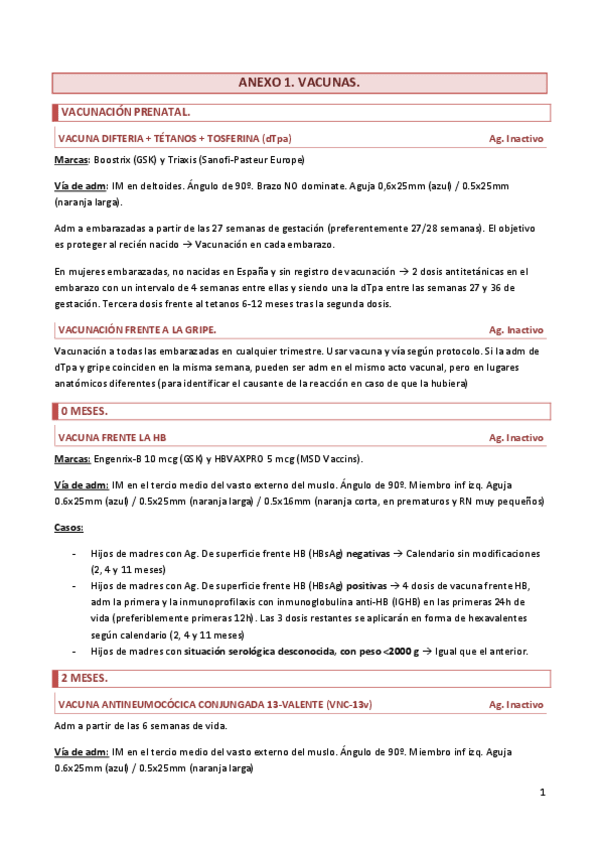 ANEXO 1. VACUNAS.

VACUNACIÓN PRENATAL.

VACUNA DIFTERIA + TÉTANOS + TOSFERINA (dTpa) Ag. Inactivo

Marcas: Boostrix (GSK) y Triaxis (Sanofi-Pasteur Europe)

Vía de adm: IM en deltoides. Ángulo de 90º. Brazo NO dominate. Aguja 0,6x25mm (azul) / 0.5x25mm (naranja larga).

Adm a embarazadas a partir de las 27 semanas de gestación (preferentemente 27/28 semanas). El objetivo es proteger al recién nacido → Vacunación en cada embarazo.

En mujeres embarazadas, no nacidas en España y sin registro de vacunación → 2 dosis antitetánicas en el embarazo con un intervalo de 4 semanas entre ellas y siendo una la dTpa entre las semanas 27 y 36 de gestación. Tercera dosis frente al tetanos 6-12 meses tras la segunda dosis.

VACUNACIÓN FRENTE A LA GRIPE. Ag. Inactivo

Vacunación a todas las embarazadas en cualquier trimestre. Usar vacuna y vía según protocolo. Si la adm de dTpa y gripe coinciden en la misma semana, pueden ser adm en el mismo acto vacunal, pero en lugares anatómicos diferentes (para identificar el causante de la reacción en caso de que la hubiera)

0 MESES.

VACUNA FRENTE LA HB Ag. Inactivo

Marcas: Engenrix-B 10 mcg (GSK) y HBVAXPRO 5 mcg (MSD Vaccins).

Vía de adm: IM en el tercio medio del vasto externo del muslo. Ángulo de 90º. Miembro inf izq. Aguja 0.6x25mm (azul) / 0.5x25mm (naranja larga) / 0.5x16mm (naranja corta, en prematuros y RN muy pequeños)

Casos:

- Hijos de madres con Ag. De superficie frente HB (HBsAg) negativas → Calendario sin modificaciones (2, 4 y 11 meses)
- Hijos de madres con Ag. De superficie frente HB (HBsAg) positivas → 4 dosis de vacuna frente HB, adm la primera y la inmunoprofilaxis con inmunoglobulina anti-HB (IGHB) en las primeras 24h de vida (preferiblemente primeras 12h). Las 3 dosis restantes se aplicarán en forma de hexavalentes según calendario (2, 4 y 11 meses)
- Hijos de madres con situación serológica desconocida, con peso <2000 g → Igual que el anterior.

2 MESES.

VACUNA ANTINEUMOCÓCICA CONJUNGADA 13-VALENTE (VNC-13v) Ag. Inactivo

Adm a partir de las 6 semanas de vida.

Vía de adm: IM en el tercio medio del vasto externo del muslo. Ángulo de 90º. Miembro inf izq. Aguja 0.6x25mm (azul) / 0.5x25mm (naranja larga)

1